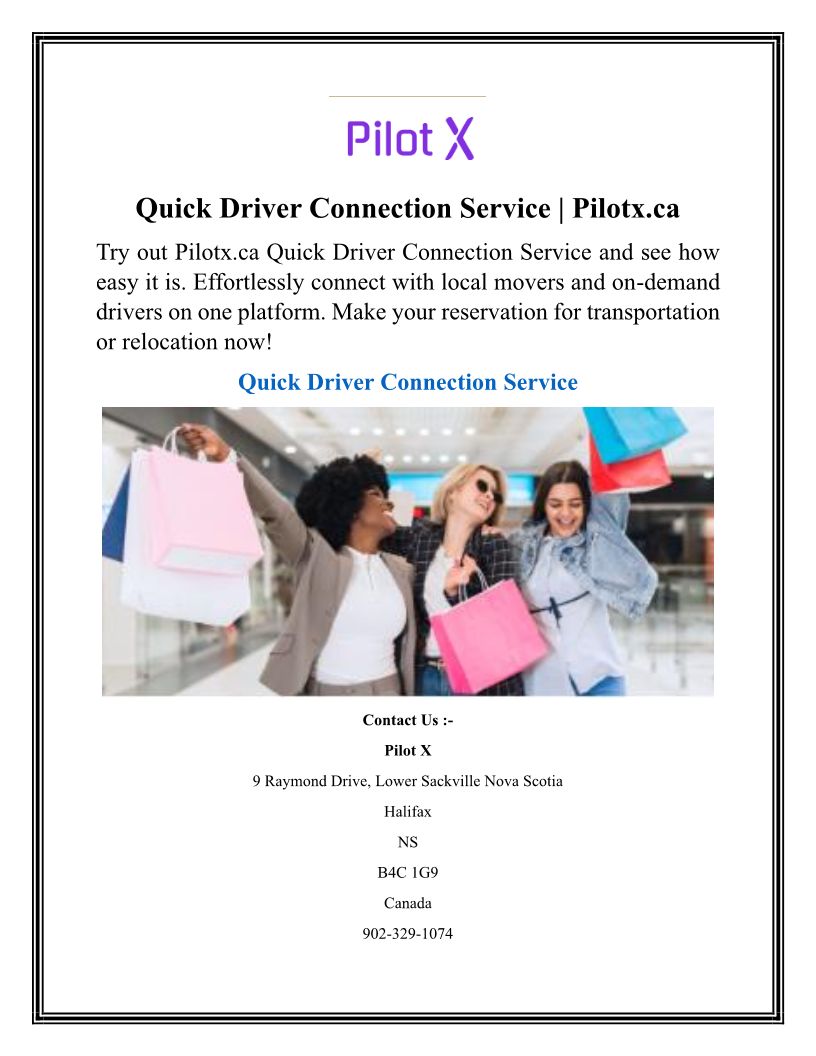 Pilot X

Quick Driver Connection Service | Pilotx.ca

Try out Pilotx.ca Quick Driver Connection Service and see how easy it is. Effortlessly connect with local movers and on-demand drivers on one platform. Make your reservation for transportation or relocation now!

Quick Driver Connection Service

Contact Us :-

Pilot X

9 Raymond Drive, Lower Sackville Nova Scotia

Halifax

NS

B4C 1G9

Canada

902-329-1074